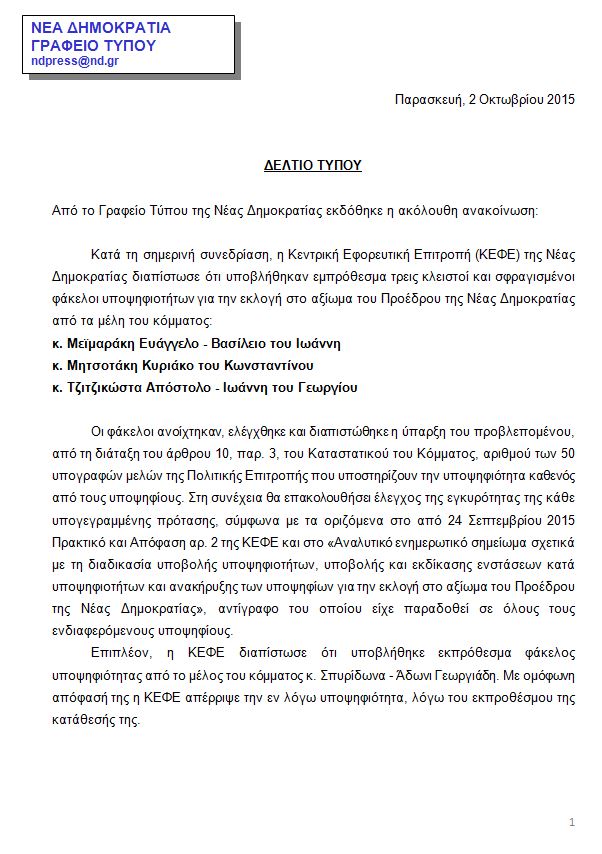 ΝΕΑ ΔΗΜΟΚΡΑΤΙΑ
ΓΡΑΦΕΙΟ ΤΥΠΟΥ
ndpress@nd.gr

Παρασκευή, 2 Οκτωβρίου 2015

ΔΕΛΤΙΟ ΤΥΠΟΥ

Από το Γραφείο Τύπου της Νέας Δημοκρατίας εκδόθηκε η ακόλουθη ανακοίνωση:

Κατά τη σημερινή συνεδρίαση, η Κεντρική Εφορευτική Επιτροπή (ΚΕΦΕ) της Νέας Δημοκρατίας διαπίστωσε ότι υποβλήθηκαν εμπρόθεσμα τρεις κλειστοί και σφραγισμένοι φάκελοι υποψηφιοτήτων για την εκλογή στο αξίωμα του Προέδρου της Νέας Δημοκρατίας από τα μέλη του κόμματος:

κ. Μεϊμαράκη Ευάγγελο - Βασίλειο του Ιωάννη

κ. Μητσοτάκη Κυριάκο του Κωνσταντίνου

κ. Τζιτζικώστα Απόστολο - Ιωάννη του Γεωργίου

Οι φάκελοι ανοίχτηκαν, ελέγχθηκε και διαπιστώθηκε η ύπαρξη του προβλεπομένου, από τη διάταξη του άρθρου 10, παρ. 3, του Καταστατικού του Κόμματος, αριθμού των 50 υπογραφών μελών της Πολιτικής Επιτροπής που υποστηρίζουν την υποψηφιότητα καθενός από τους υποψηφίους. Στη συνέχεια θα επακολουθήσει έλεγχος της εγκυρότητας της κάθε υπογεγραμμένης πρότασης, σύμφωνα με τα οριζόμενα στο από 24 Σεπτεμβρίου 2015 Πρακτικό και Απόφαση αρ. 2 της ΚΕΦΕ και στο «Αναλυτικό ενημερωτικό σημείωμα σχετικά με τη διαδικασία υποβολής υποψηφιοτήτων, υποβολής και εκδίκασης ενστάσεων κατά υποψηφιοτήτων και ανακήρυξης των υποψηφίων για την εκλογή στο αξίωμα του Προέδρου της Νέας Δημοκρατίας», αντίγραφο του οποίου είχε παραδοθεί σε όλους τους ενδιαφερόμενους υποψηφίους.

Επιπλέον, η ΚΕΦΕ διαπίστωσε ότι υποβλήθηκε εκπρόθεσμα φάκελος υποψηφιότητας από το μέλος του κόμματος κ. Σπυρίδωνα - Άδωνι Γεωργιάδη. Με ομόφωνη απόφασή της η ΚΕΦΕ απέρριψε την εν λόγω υποψηφιότητα, λόγω του εκπροθέσμου της κατάθεσής της.

1